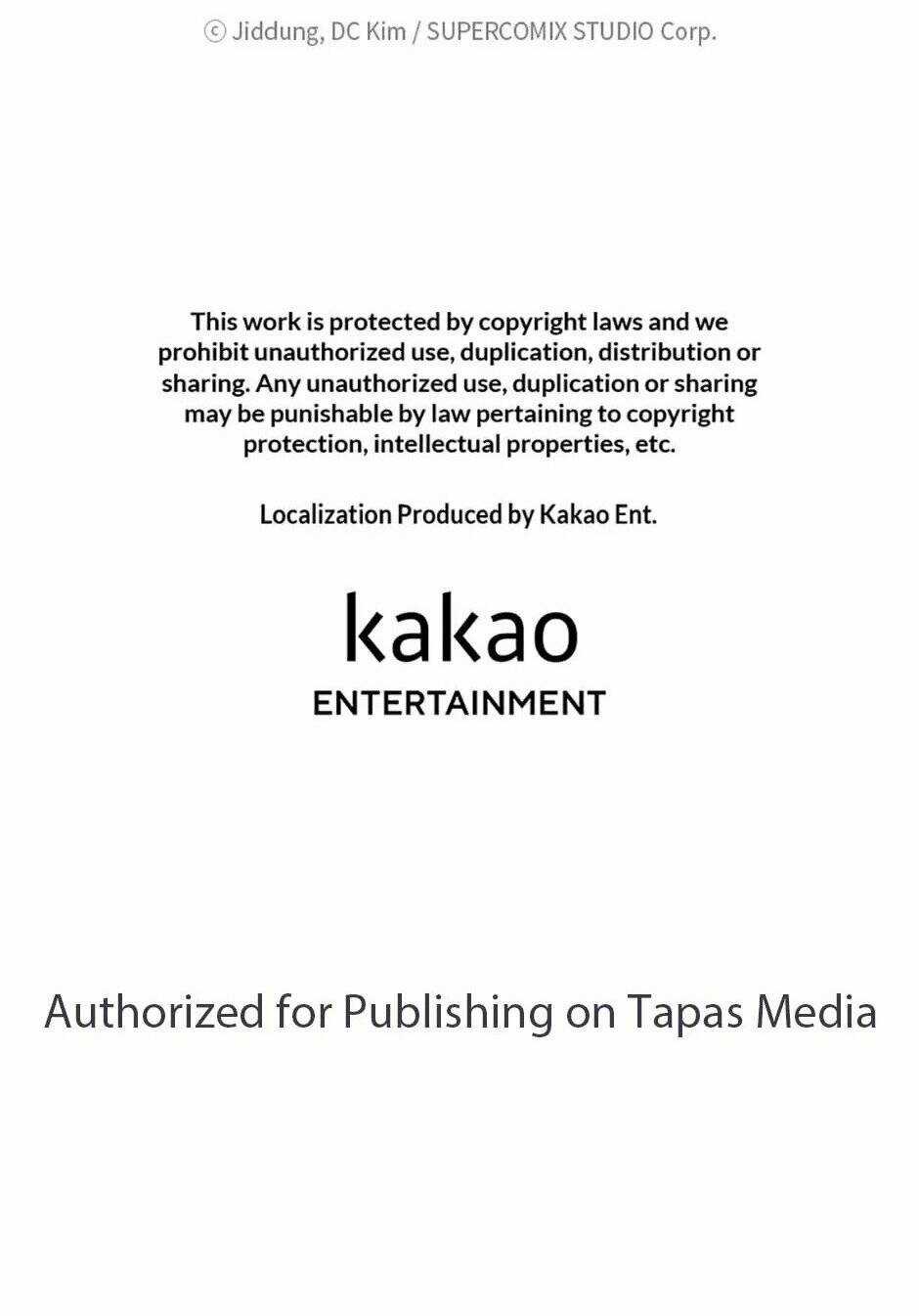 ⓒ Jiddung, DC Kim / SUPERCOMIX STUDIO Corp.

This work is protected by copyright laws and we prohibit unauthorized use, duplication, distribution or sharing. Any unauthorized use, duplication or sharing may be punishable by law pertaining to copyright protection, intellectual properties, etc.

Localization Produced by Kakao Ent.

kakao
ENTERTAINMENT

Authorized for Publishing on Tapas Media